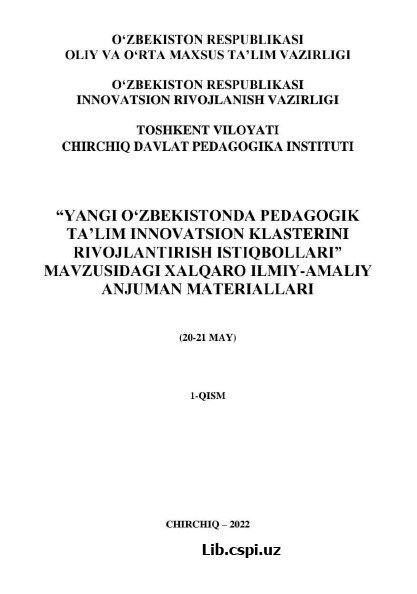 O'ZBEKISTON RESPUBLIKASI
OLIY VA O'RTA MAXSUS TA'LIM VAZIRLIGI

O'ZBEKISTON RESPUBLIKASI
INNOVATSION RIVOJLANISH VAZIRLIGI

TOSHKENT VILOYATI
CHIRCHIQ DAVLAT PEDAGOGIKA INSTITUTI

"YANGI O'ZBEKISTONDA PEDAGOGIK TA'LIM INNOVATSION KLASTERINI RIVOJLANTIRISH ISTIQBOLLARI" MAVZUSIDAGI XALQARO ILMIY-AMALIY ANJUMAN MATERIALLARI

(20-21 MAY)

1-QISM

CHIRCHIQ – 2022

Lib.cspi.uz